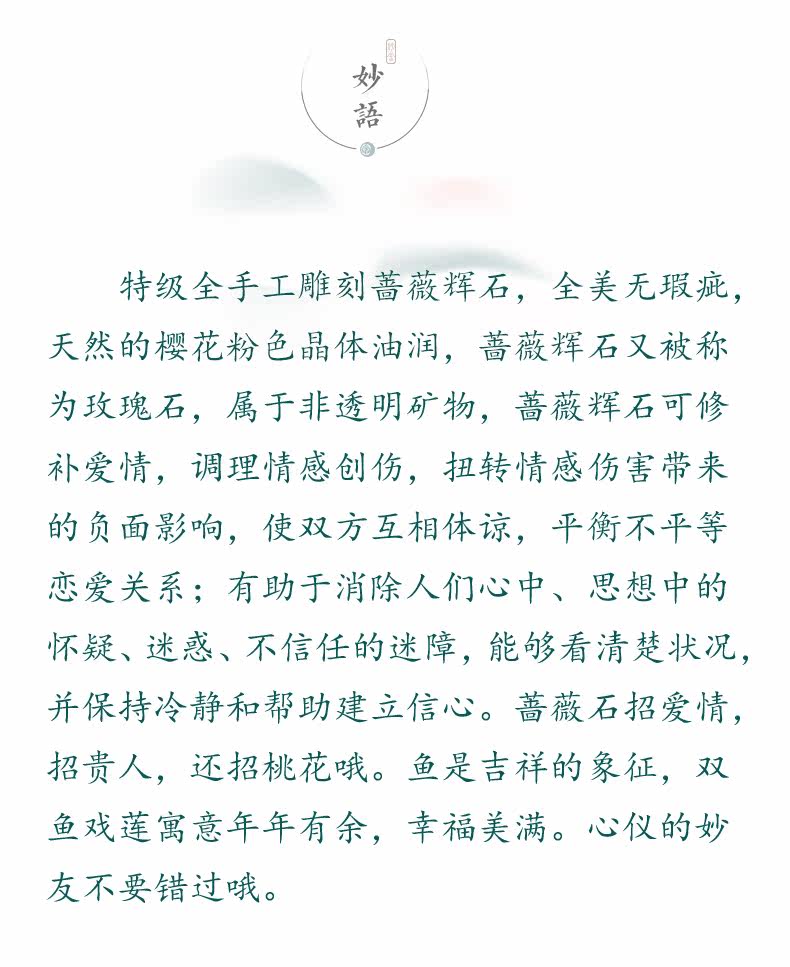 妙語

特级全手工雕刻蔷薇辉石，全美无瑕疵，天然的樱花粉色晶体油润，蔷薇辉石又被称为玫瑰石，属于非透明矿物，蔷薇辉石可修补爱情，调理情感创伤，扭转情感伤害带来的负面影响，使双方互相体谅，平衡不平等恋爱关系；有助于消除人们心中、思想中的怀疑、迷惑、不信任的迷障，能够看清楚状况，并保持冷静和帮助建立信心。蔷薇石招爱情，招贵人，还招桃花哦。鱼是吉祥的象征，双鱼戏莲寓意年年有余，幸福美满。心仪的妙友不要错过哦。